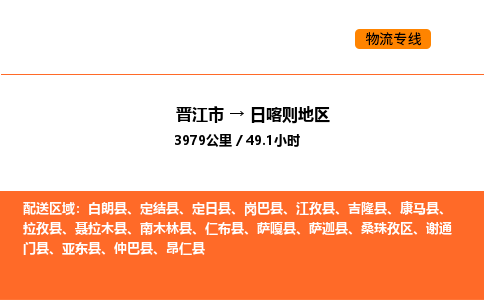 物流专线

晋江市 → 日喀则地区
3979公里 / 49.1小时

配送区域：白朗县、定结县、定日县、岗巴县、江孜县、吉隆县、康马县、拉孜县、聂拉木县、南木林县、仁布县、萨嘎县、萨迦县、桑珠孜区、谢通门县、亚东县、仲巴县、昂仁县